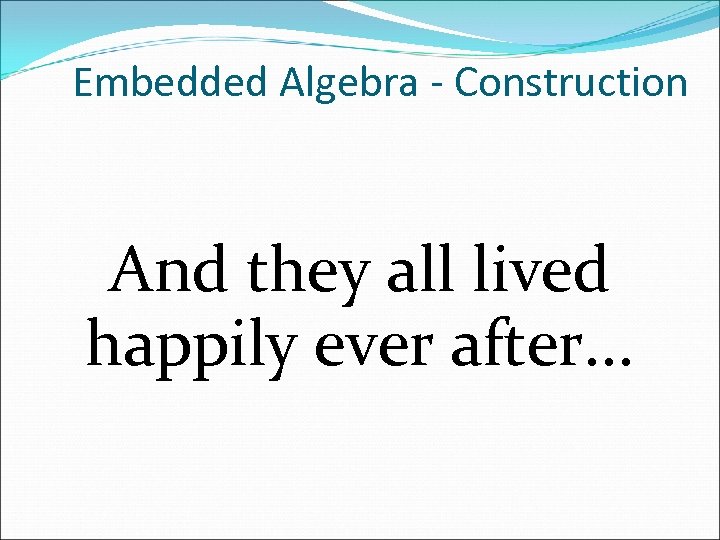 Embedded Algebra - Construction

And they all lived happily ever after…